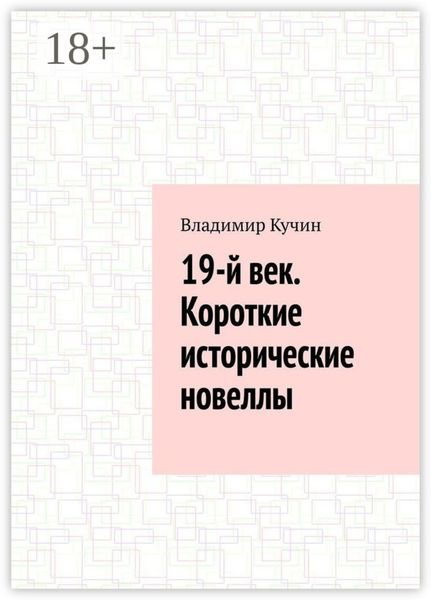 18+

Владимир Кучин

19-й век. Короткие исторические новеллы